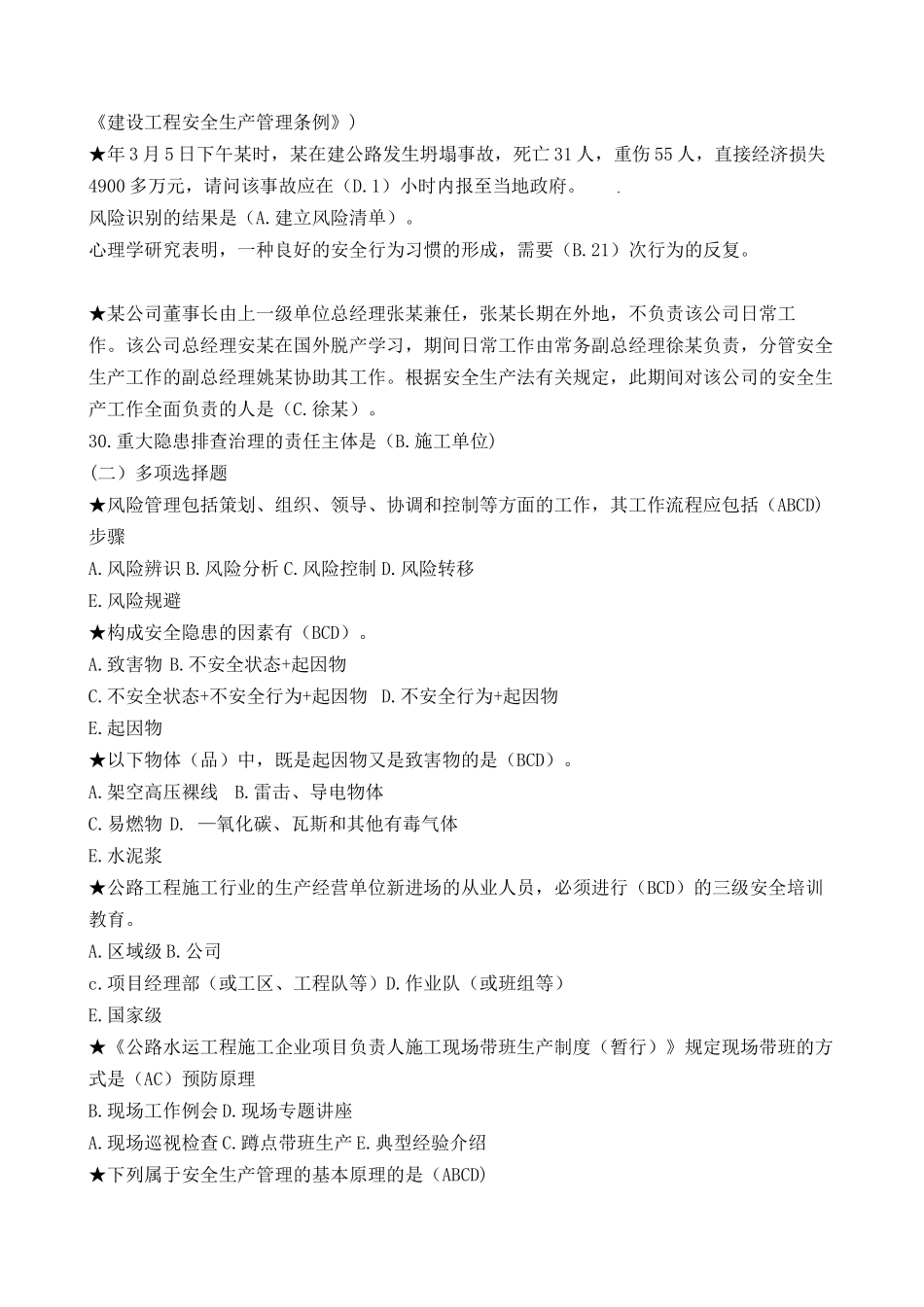 《建设工程安全生产管理条例》）
★年3月5日下午某时，某在建公路发生坍塌事故，死亡31人，重伤55人，直接经济损失4900多万元，请问该事故应在（D.1）小时内报至当地政府。 .
风险识别的结果是（A.建立风险清单）。
心理学研究表明，一种良好的安全行为习惯的形成，需要（B.21）次行为的反复。

★某公司董事长由上一级单位总经理张某兼任，张某长期在外地，不负责该公司日常工作。该公司总经理安某在国外脱产学习，期间日常工作由常务副总经理徐某负责，分管安全生产工作的副总经理姚某协助其工作。根据安全生产法有关规定，此期间对该公司的安全生产工作全面负责的人是（C.徐某）。
30.重大隐患排查治理的责任主体是（B.施工单位）
（二）多项选择题
★风险管理包括策划、组织、领导、协调和控制等方面的工作，其工作流程应包括（ABCD）步骤
A.风险辨识 B.风险分析 C.风险控制 D.风险转移
E.风险规避
★构成安全隐患的因素有（BCD）。
A.致害物 B.不安全状态+起因物
C.不安全状态+不安全行为+起因物 D.不安全行为+起因物
E.起因物
★以下物体（品）中，既是起因物又是致害物的是（BCD）。
A.架空高压裸线 B.雷击、导电物体
C.易燃物 D. 一氧化碳、瓦斯和其他有毒气体
E.水泥浆
★公路工程施工行业的生产经营单位新进场的从业人员，必须进行（BCD）的三级安全培训教育。
A.区域级 B.公司
c.项目经理部（或工区、工程队等）D.作业队（或班组等）
E.国家级
★《公路水运工程施工企业项目负责人施工现场带班生产制度（暂行）》规定现场带班的方式是（AC）预防原理
B.现场工作例会 D.现场专题讲座
A.现场巡视检查 C.蹲点带班生产 E.典型经验介绍
★下列属于安全生产管理的基本原理的是（ABCD）